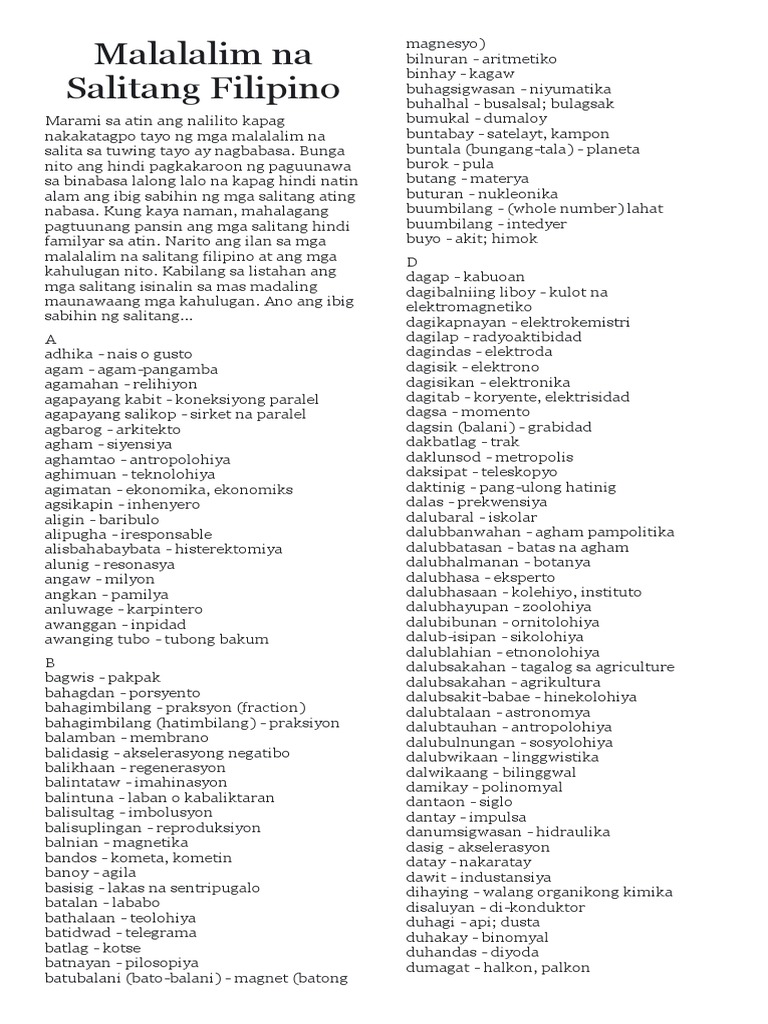 Malalalim na Salitang Filipino

Marami sa atin ang nalilito kapag nakakatagpo tayo ng mga malalalim na salita sa tuwing tayo ay nagbabasa. Bunga nito ang hindi pagkakaroon ng paguunawa sa binabasa lalong lalo na kapag hindi natin alam ang ibig sabihin ng mga salitang ating nabasa. Kung kaya naman, mahalagang pagtuunang pansin ang mga salitang hindi familyar sa atin. Narito ang ilan sa mga malalalim na salitang filipino at ang mga kahulugan nito. Kabilang sa listahan ang mga salitang isinalin sa mas madaling maunawaang mga kahulugan. Ano ang ibig sabihin ng salitang...

A
adhika - nais o gusto
agam - agam-pangamba
agamahan - relihiyon
agapayang kabit - koneksiyong paralel
agapayang salikop - sirket na paralel
agbarog - arkitekto
agham - siyensiya
aghamtao - antropolohiya
aghimuan - teknolohiya
agimatan - ekonomika, ekonomiks
agsikapin - inhenyero
aligin - baribulo
alipugha - iresponsable
alisbahabaybata - histerektomiya
alunig - resonasya
angaw - milyon
angkan - pamilya
anluwage - karpintero
awanggan - inpidad
awanging tubo - tubong bakum

B
bagwis - pakpak
bahagdan - porsyento
bahagimbilang - praksyon (fraction)
bahagimbilang (hatimbilang) - praksiyon
balamban - membrano
balidasig - akselerasyong negatibo
balikhaan - regenerasyon
balintataw - imahinasyon
balintuna - laban o kabaliktaran
balisultag - imbolusyon
balisuplingan - reproduksiyon
balnian - magnetika
bandos - kometa, kometin
banoy - agila
basisig - lakas na sentripugalo
batalan - lababo
bathalaan - teolohiya
batidwad - telegrama
batlag - kotse
batnayan - pilosopiya
batubalani (bato-balani) - magnet (batong magnesyo)
bilnuran - aritmetiko
binhay - kagaw
buhagsigwasan - niyumatika
buhalhal - busalsal; bulagsak
bumukal - dumaloy
buntabay - satelayt, kampon
buntala (bungang-tala) - planeta
burok - pula
butang - materya
buturan - nukleonika
buumbilang - (whole number) lahat
buumbilang - intedyer
buyo - akit; himok

D
dagap - kabuoan
dagibalniing liboy - kulot na elektromagnetiko
dagikapnayan - elektrokemistri
dagilap - radyoaktibidad
dagindas - elektroda
dagisik - elektrono
dagisikan - elektronika
dagitab - koryente, elektrisidad
dagsa - momento
dagsin (balani) - grabidad
dakbatlag - trak
daklunsod - metropolis
daksipat - teleskopyo
daktinig - pang-ulong hatinig
dalas - prekwensiya
dalubaral - iskolar
dalubbanwahan - agham pampolitika
dalubbatasan - batas na agham
dalubhalmanan - botanya
dalubhasa - eksperto
dalubhasaan - kolehiyo, instituto
dalubhayupan - zoolohiya
dalubibunan - ornitolohiya
dalub-isipan - sikolohiya
dalublahian - etnonolohiya
dalubsakahan - tagalog sa agriculture
dalubsakahan - agrikultura
dalubsakit-babae - hinekolohiya
dalubtalaan - astronomya
dalubtauhan - antropolohiya
dalubulnungan - sosyolohiya
dalubwikaan - linggwistika
dalwikaang - bilinggwal
damikay - polinomyal
dantaon - siglo
dantay - impulsa
danumsigwasan - hidraulika
dasig - akselerasyon
datay - nakaratay
dawit - industansiya
dihaying - walang organikong kimika
disaluyan - di-konduktor
duhagi - api; dusta
duhakay - binomyal
duhandas - diyoda
dumagat - halkon, palkon